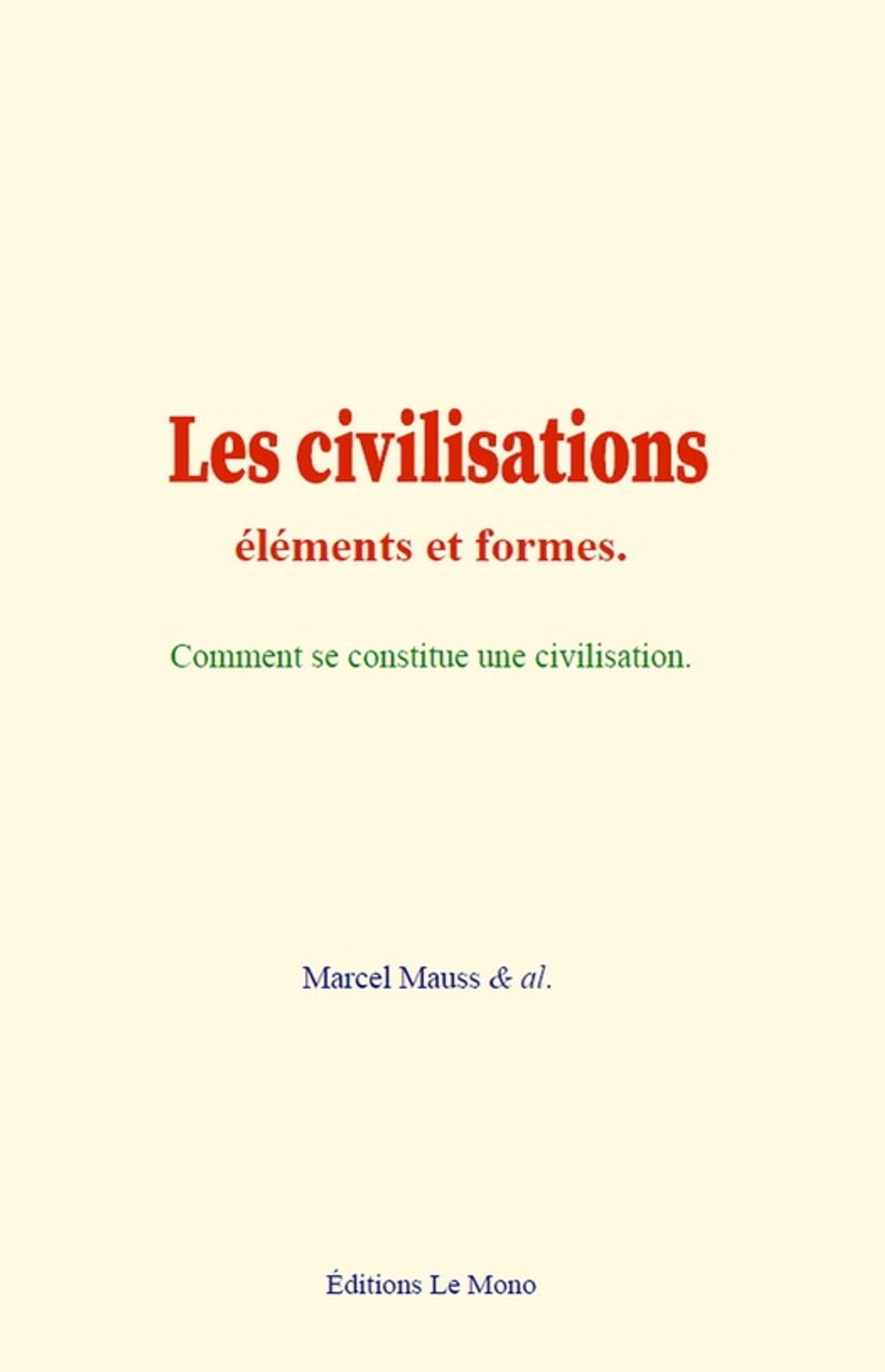 Les civilisations

éléments et formes.

Comment se constitue une civilisation.

Marcel Mauss & al.

Éditions Le Mono